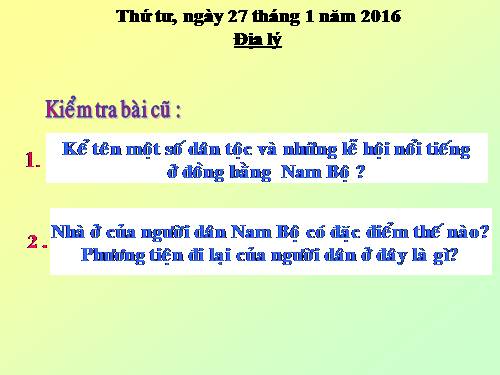 Thứ tư, ngày 27 tháng 1 năm 2016
Địa lý

Kiểm tra bài cũ :

1. Kể tên một số dân tộc và những lễ hội nổi tiếng ở đồng bằng Nam Bộ ?

2 . Nhà ở của người dân Nam Bộ có đặc điểm thế nào? Phương tiện đi lại của người dân ở đây là gì?